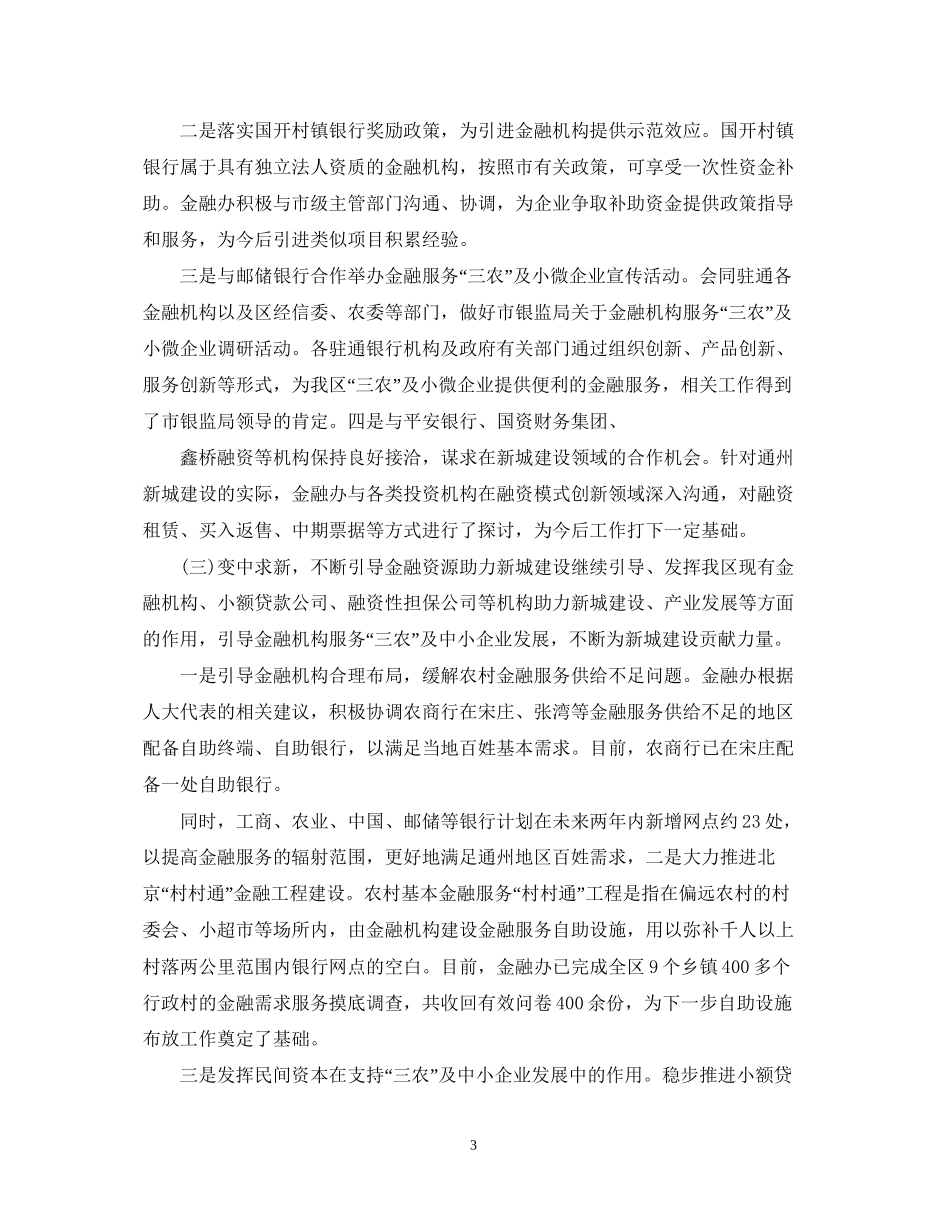 二是落实国开村镇银行奖励政策，为引进金融机构提供示范效应。国开村镇银行属于具有独立法人资质的金融机构，按照市有关政策，可享受一次性资金补助。金融办积极与市级主管部门沟通、协调，为企业争取补助资金提供政策指导和服务，为今后引进类似项目积累经验。

三是与邮储银行合作举办金融服务“三农”及小微企业宣传活动。会同驻通各金融机构以及区经信委、农委等部门，做好市银监局关于金融机构服务“三农”及小微企业调研活动。各驻通银行机构及政府有关部门通过组织创新、产品创新、服务创新等形式，为我区“三农”及小微企业提供便利的金融服务，相关工作得到了市银监局领导的肯定。四是与平安银行、国资财务集团、

鑫桥融资等机构保持良好接洽，谋求在新城建设领域的合作机会。针对通州新城建设的实际，金融办与各类投资机构在融资模式创新领域深入沟通，对融资租赁、买入返售、中期票据等方式进行了探讨，为今后工作打下一定基础。

(三)变中求新，不断引导金融资源助力新城建设继续引导、发挥我区现有金融机构、小额贷款公司、融资性担保公司等机构助力新城建设、产业发展等方面的作用，引导金融机构服务“三农”及中小企业发展，不断为新城建设贡献力量。

一是引导金融机构合理布局，缓解农村金融服务供给不足问题。金融办根据人大代表的相关建议，积极协调农商行在宋庄、张湾等金融服务供给不足的地区配备自助终端、自助银行，以满足当地百姓基本需求。目前，农商行已在宋庄配备一处自助银行。

同时，工商、农业、中国、邮储等银行计划在未来两年内新增网点约23处，以提高金融服务的辐射范围，更好地满足通州地区百姓需求，二是大力推进北京“村村通”金融工程建设。农村基本金融服务“村村通”工程是指在偏远农村的村委会、小超市等场所内，由金融机构建设金融服务自助设施，用以弥补千人以上村落两公里范围内银行网点的空白。目前，金融办已完成全区9个乡镇400多个行政村的金融需求服务摸底调查，共收回有效问卷400余份，为下一步自助设施布放工作奠定了基础。

三是发挥民间资本在支持“三农”及中小企业发展中的作用。稳步推进小额贷

3